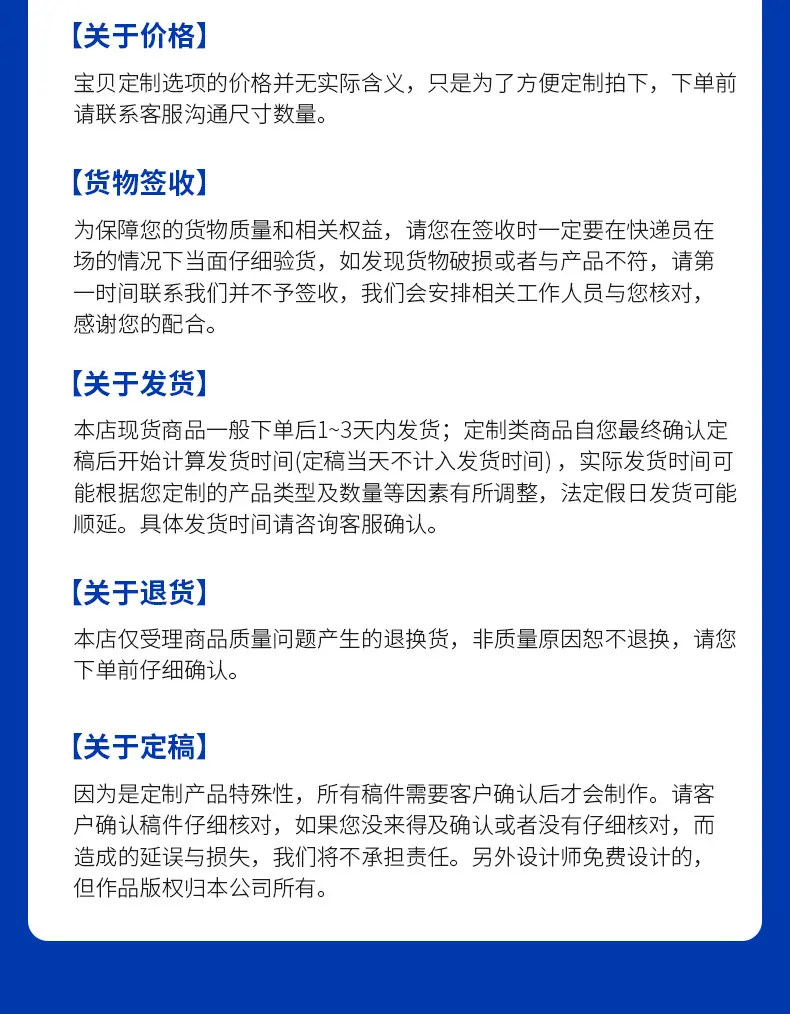 【关于价格】

宝贝定制选项的价格并无实际含义，只是为了方便定制拍下，下单前请联系客服沟通尺寸数量。

【货物签收】

为保障您的货物质量和相关权益，请您在签收时一定要在快递员在场的情况下当面仔细验货，如发现货物破损或者与产品不符，请第一时间联系我们并不予签收，我们会安排相关工作人员与您核对，感谢您的配合。

【关于发货】

本店现货商品一般下单后1~3天内发货；定制类商品自您最终确认定稿后开始计算发货时间(定稿当天不计入发货时间)，实际发货时间可能根据您定制的产品类型及数量等因素有所调整，法定假日发货可能顺延。具体发货时间请咨询客服确认。

【关于退货】

本店仅受理商品质量问题产生的退换货，非质量原因恕不退换，请您下单前仔细确认。

【关于定稿】

因为是定制产品特殊性，所有稿件需要客户确认后才会制作。请客户确认稿件仔细核对，如果您没来得及确认或者没有仔细核对，而造成的延误与损失，我们将不承担责任。另外设计师免费设计的，但作品版权归本公司所有。